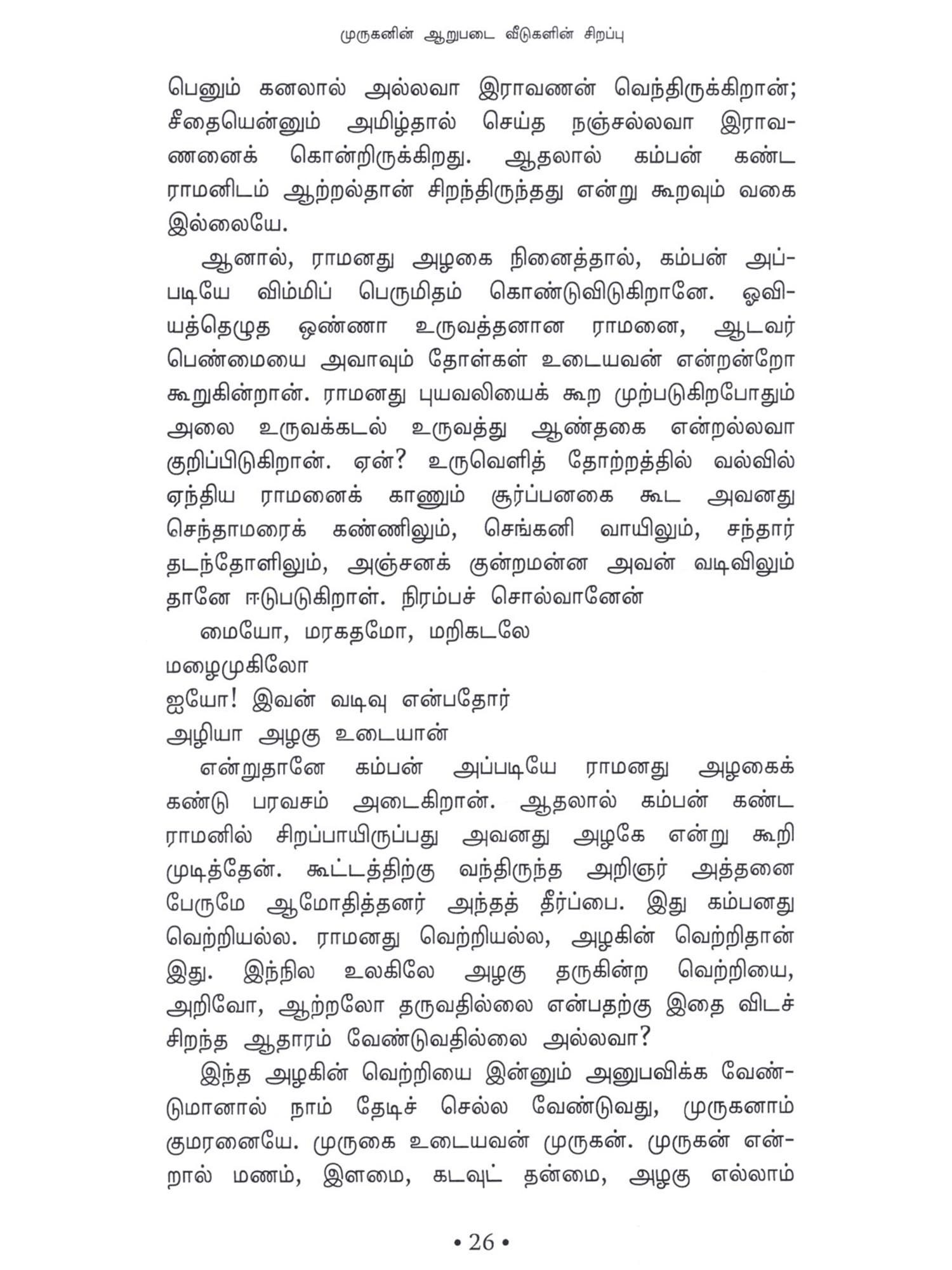 முருகனின் ஆறுபடை வீடுகளின் சிறப்பு

பெனும் கனலால் அல்லவா இராவணன் வெந்திருக்கிறான்; சீதையென்னும் அமிழ்தால் செய்த நஞ்சல்லவா இராவணனைக் கொன்றிருக்கிறது. ஆதலால் கம்பன் கண்ட ராமனிடம் ஆற்றல்தான் சிறந்திருந்தது என்று கூறவும் வகை இல்லையே.

ஆனால், ராமனது அழகை நினைத்தால், கம்பன் அப்படியே விம்மிப் பெருமிதம் கொண்டுவிடுகிறானே. ஓவியத்தெழுத ஒண்ணா உருவத்தனான ராமனை, ஆடவர் பெண்மையை அவாவும் தோள்கள் உடையவன் என்றன்றோ கூறுகின்றான். ராமனது புயவலியைக் கூற முற்படுகிறபோதும் அலை உருவக்கடல் உருவத்து ஆண்தகை என்றல்லவா குறிப்பிடுகிறான். ஏன்? உருவெளித் தோற்றத்தில் வல்வில் ஏந்திய ராமனைக் காணும் சூர்ப்பனகை கூட அவனது செந்தாமரைக் கண்ணிலும், செங்கனி வாயிலும், சந்தார் தடந்தோளிலும், அஞ்சனக் குன்றமன்ன அவன் வடிவிலும் தானே ஈடுபடுகிறாள். நிரம்பச் சொல்வானேன்

மையோ, மரகதமோ, மறிகடலே
மழைமுகிலோ
ஐயோ! இவன் வடிவு என்பதோர்
அழியா அழகு உடையான்

என்றுதானே கம்பன் அப்படியே ராமனது அழகைக் கண்டு பரவசம் அடைகிறான். ஆதலால் கம்பன் கண்ட ராமனில் சிறப்பாயிருப்பது அவனது அழகே என்று கூறி முடித்தேன். கூட்டத்திற்கு வந்திருந்த அறிஞர் அத்தனை பேருமே ஆமோதித்தனர் அந்தத் தீர்ப்பை. இது கம்பனது வெற்றியல்ல. ராமனது வெற்றியல்ல, அழகின் வெற்றிதான் இது. இந்நில உலகிலே அழகு தருகின்ற வெற்றியை, அறிவோ, ஆற்றலோ தருவதில்லை என்பதற்கு இதை விடச் சிறந்த ஆதாரம் வேண்டுவதில்லை அல்லவா?

இந்த அழகின் வெற்றியை இன்னும் அனுபவிக்க வேண்டுமானால் நாம் தேடிச் செல்ல வேண்டுவது, முருகனாம் குமரனையே. முருகை உடையவன் முருகன். முருகன் என்றால் மணம், இளமை, கடவுட் தன்மை, அழகு எல்லாம்

• 26 •